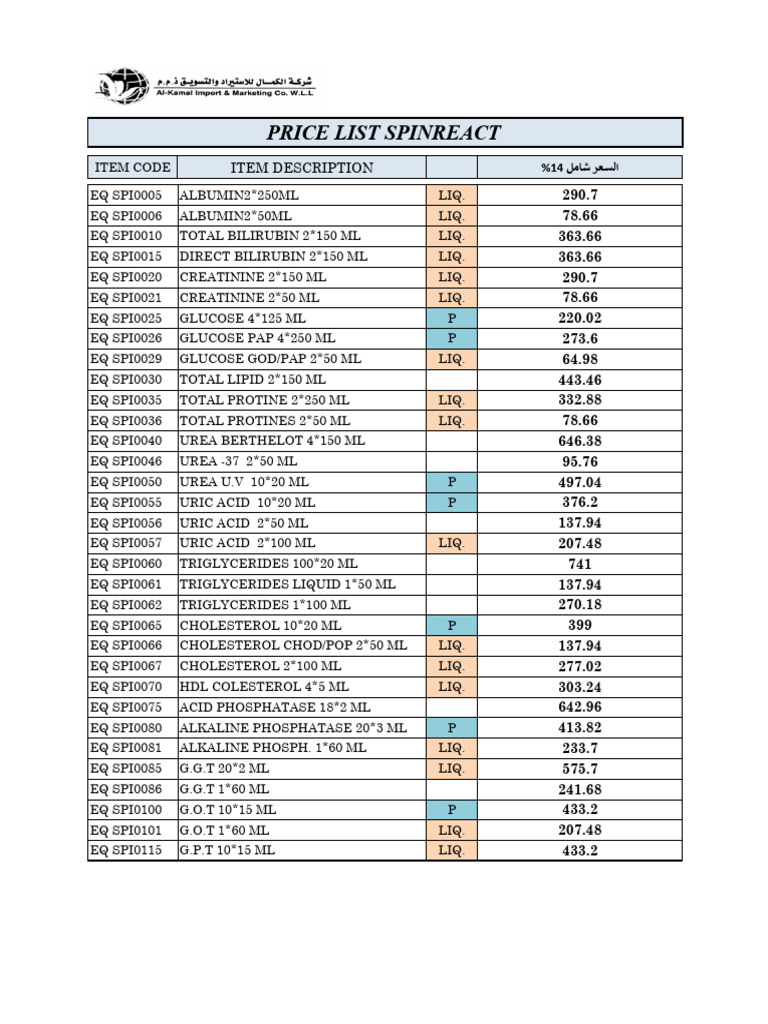 شركة الكمال للاستيراد والتسويق ذ.م.م
Al-Kamal Import & Marketing Co. W.L.L

PRICE LIST SPINREACT

| ITEM CODE | ITEM DESCRIPTION | | السعر شامل 14% |
|---|---|---|---|
| EQ SPI0005 | ALBUMIN2*250ML | LIQ. | 290.7 |
| EQ SPI0006 | ALBUMIN2*50ML | LIQ. | 78.66 |
| EQ SPI0010 | TOTAL BILIRUBIN 2*150 ML | LIQ. | 363.66 |
| EQ SPI0015 | DIRECT BILIRUBIN 2*150 ML | LIQ. | 363.66 |
| EQ SPI0020 | CREATININE 2*150 ML | LIQ. | 290.7 |
| EQ SPI0021 | CREATININE 2*50 ML | LIQ. | 78.66 |
| EQ SPI0025 | GLUCOSE 4*125 ML | P | 220.02 |
| EQ SPI0026 | GLUCOSE PAP 4*250 ML | P | 273.6 |
| EQ SPI0029 | GLUCOSE GOD/PAP 2*50 ML | LIQ. | 64.98 |
| EQ SPI0030 | TOTAL LIPID 2*150 ML | | 443.46 |
| EQ SPI0035 | TOTAL PROTINE 2*250 ML | LIQ. | 332.88 |
| EQ SPI0036 | TOTAL PROTINES 2*50 ML | LIQ. | 78.66 |
| EQ SPI0040 | UREA BERTHELOT 4*150 ML | | 646.38 |
| EQ SPI0046 | UREA -37 2*50 ML | | 95.76 |
| EQ SPI0050 | UREA U.V 10*20 ML | P | 497.04 |
| EQ SPI0055 | URIC ACID 10*20 ML | P | 376.2 |
| EQ SPI0056 | URIC ACID 2*50 ML | | 137.94 |
| EQ SPI0057 | URIC ACID 2*100 ML | LIQ. | 207.48 |
| EQ SPI0060 | TRIGLYCERIDES 100*20 ML | | 741 |
| EQ SPI0061 | TRIGLYCERIDES LIQUID 1*50 ML | | 137.94 |
| EQ SPI0062 | TRIGLYCERIDES 1*100 ML | | 270.18 |
| EQ SPI0065 | CHOLESTEROL 10*20 ML | P | 399 |
| EQ SPI0066 | CHOLESTEROL CHOD/POP 2*50 ML | LIQ. | 137.94 |
| EQ SPI0067 | CHOLESTEROL 2*100 ML | LIQ. | 277.02 |
| EQ SPI0070 | HDL COLESTEROL 4*5 ML | LIQ. | 303.24 |
| EQ SPI0075 | ACID PHOSPHATASE 18*2 ML | | 642.96 |
| EQ SPI0080 | ALKALINE PHOSPHATASE 20*3 ML | P | 413.82 |
| EQ SPI0081 | ALKALINE PHOSPH. 1*60 ML | LIQ. | 233.7 |
| EQ SPI0085 | G.G.T 20*2 ML | LIQ. | 575.7 |
| EQ SPI0086 | G.G.T 1*60 ML | | 241.68 |
| EQ SPI0100 | G.O.T 10*15 ML | P | 433.2 |
| EQ SPI0101 | G.O.T 1*60 ML | LIQ. | 207.48 |
| EQ SPI0115 | G.P.T 10*15 ML | LIQ. | 433.2 |